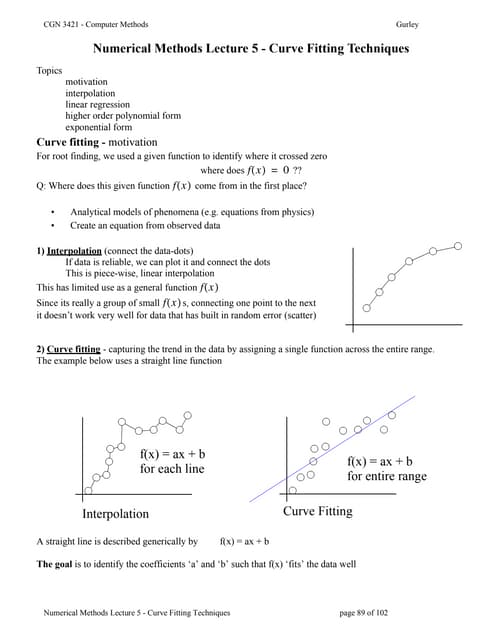 CGN 3421 - Computer Methods

Gurley

Numerical Methods Lecture 5 - Curve Fitting Techniques

Topics
motivation
interpolation
linear regression
higher order polynomial form
exponential form

Curve fitting - motivation

For root finding, we used a given function to identify where it crossed zero

where does $f(x) = 0$ ??

Q: Where does this given function $f(x)$ come from in the first place?

• Analytical models of phenomena (e.g. equations from physics)
• Create an equation from observed data

1) Interpolation (connect the data-dots)
If data is reliable, we can plot it and connect the dots
This is piece-wise, linear interpolation
This has limited use as a general function $f(x)$
Since its really a group of small $f(x)$s, connecting one point to the next it doesn't work very well for data that has built in random error (scatter)

2) Curve fitting - capturing the trend in the data by assigning a single function across the entire range. The example below uses a straight line function

f(x) = ax + b
for each line

Interpolation

f(x) = ax + b
for entire range

Curve Fitting

A straight line is described generically by f(x) = ax + b

The goal is to identify the coefficients 'a' and 'b' such that f(x) 'fits' the data well

Numerical Methods Lecture 5 - Curve Fitting Techniques

page 89 of 102